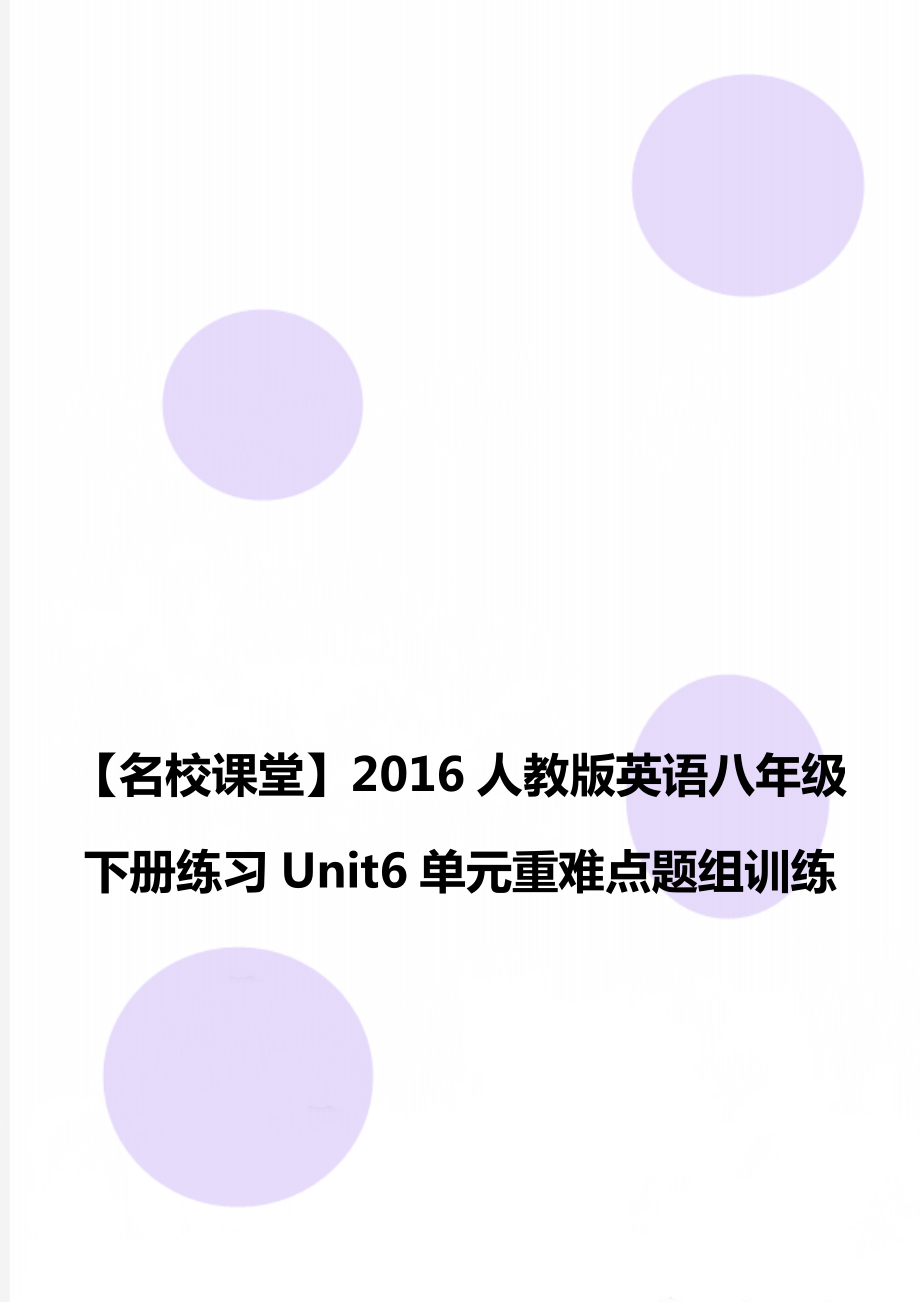 【名校课堂】2016 人教版英语八年级下册练习 Unit6 单元重难点题组训练